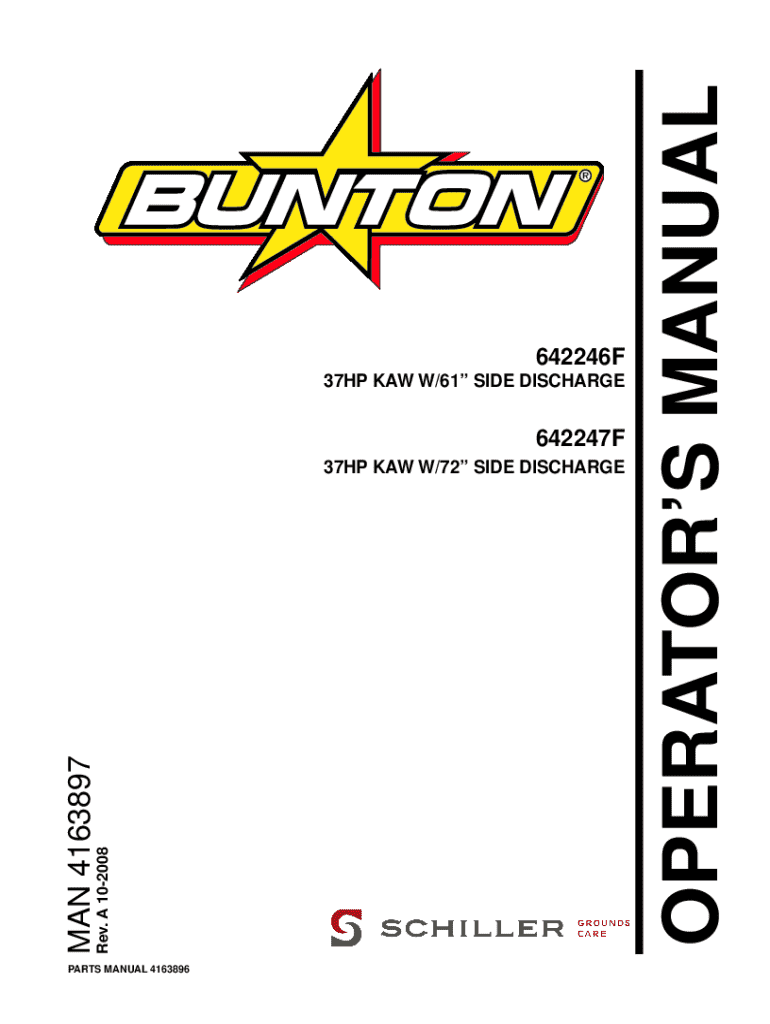 BUNTON®

642246F

37HP KAW W/61" SIDE DISCHARGE

642247F

37HP KAW W/72" SIDE DISCHARGE

OPERATOR'S MANUAL

MAN 4163897

Rev. A 10-2008

SCHILLER GROUNDS CARE

PARTS MANUAL 4163896